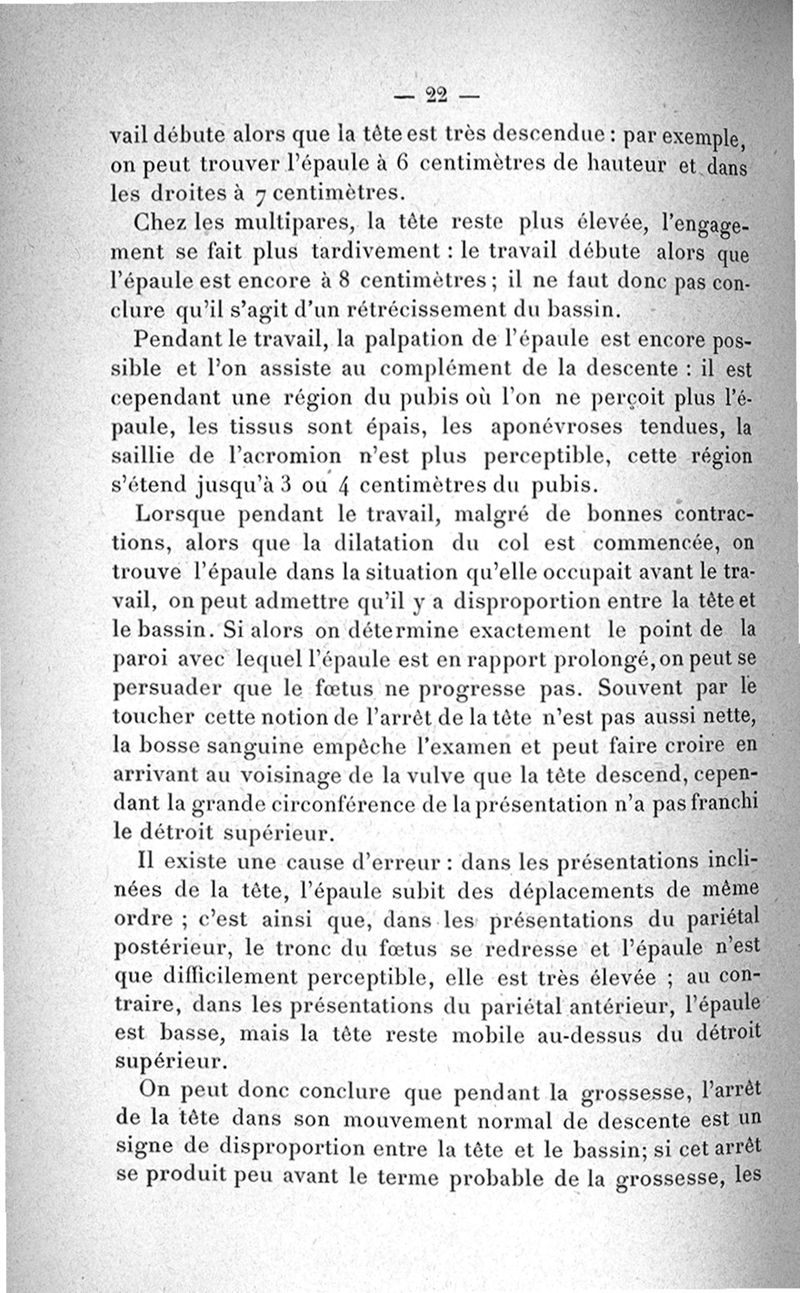 — 22 —

vail débute alors que la tête est très descendue : par exemple, on peut trouver l'épaule à 6 centimètres de hauteur et dans les droites à 7 centimètres.

Chez les multipares, la tête reste plus élevée, l'engagement se fait plus tardivement : le travail débute alors que l'épaule est encore à 8 centimètres ; il ne faut donc pas conclure qu'il s'agit d'un rétrécissement du bassin.

Pendant le travail, la palpation de l'épaule est encore possible et l'on assiste au complément de la descente : il est cependant une région du pubis où l'on ne perçoit plus l'épaule, les tissus sont épais, les aponévroses tendues, la saillie de l'acromion n'est plus perceptible, cette région s'étend jusqu'à 3 ou 4 centimètres du pubis.

Lorsque pendant le travail, malgré de bonnes contractions, alors que la dilatation du col est commencée, on trouve l'épaule dans la situation qu'elle occupait avant le travail, on peut admettre qu'il y a disproportion entre la tête et le bassin. Si alors on détermine exactement le point de la paroi avec lequel l'épaule est en rapport prolongé, on peut se persuader que le fœtus ne progresse pas. Souvent par le toucher cette notion de l'arrêt de la tête n'est pas aussi nette, la bosse sanguine empêche l'examen et peut faire croire en arrivant au voisinage de la vulve que la tête descend, cependant la grande circonférence de la présentation n'a pas franchi le détroit supérieur.

Il existe une cause d'erreur : dans les présentations inclinées de la tête, l'épaule subit des déplacements de même ordre ; c'est ainsi que, dans les présentations du pariétal postérieur, le tronc du fœtus se redresse et l'épaule n'est que difficilement perceptible, elle est très élevée ; au contraire, dans les présentations du pariétal antérieur, l'épaule est basse, mais la tête reste mobile au-dessus du détroit supérieur.

On peut donc conclure que pendant la grossesse, l'arrêt de la tête dans son mouvement normal de descente est un signe de disproportion entre la tête et le bassin; si cet arrêt se produit peu avant le terme probable de la grossesse, les